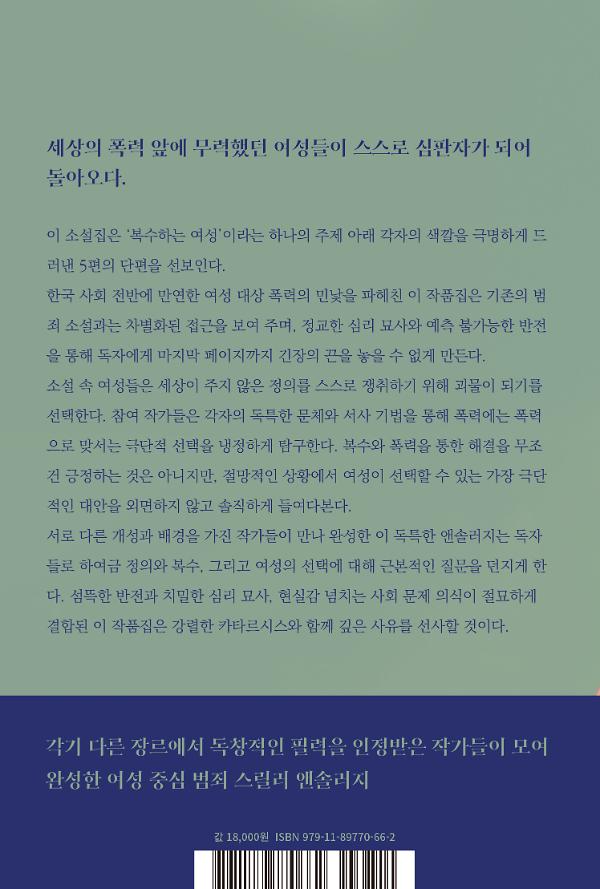 세상의 폭력 앞에 무력했던 여성들이 스스로 심판자가 되어 돌아오다.

이 소설집은 '복수하는 여성'이라는 하나의 주제 아래 각자의 색깔을 극명하게 드러낸 5편의 단편을 선보인다.
한국 사회 전반에 만연한 여성 대상 폭력의 민낯을 파헤친 이 작품집은 기존의 범죄 소설과는 차별화된 접근을 보여 주며, 정교한 심리 묘사와 예측 불가능한 반전을 통해 독자에게 마지막 페이지까지 긴장의 끈을 놓을 수 없게 만든다.
소설 속 여성들은 세상이 주지 않은 정의를 스스로 쟁취하기 위해 괴물이 되기를 선택한다. 참여 작가들은 각자의 독특한 문체와 서사 기법을 통해 폭력에는 폭력으로 맞서는 극단적 선택을 냉정하게 탐구한다. 복수와 폭력을 통한 해결을 무조건 긍정하는 것은 아니지만, 절망적인 상황에서 여성이 선택할 수 있는 가장 극단적인 대안을 외면하지 않고 솔직하게 들여다본다.
서로 다른 개성과 배경을 가진 작가들이 만나 완성한 이 독특한 앤솔러지는 독자들로 하여금 정의와 복수, 그리고 여성의 선택에 대해 근본적인 질문을 던지게 한다. 섬뜩한 반전과 치밀한 심리 묘사, 현실감 넘치는 사회 문제 의식이 절묘하게 결합된 이 작품집은 강렬한 카타르시스와 함께 깊은 사유를 선사할 것이다.

각기 다른 장르에서 독창적인 필력을 인정받은 작가들이 모여 완성한 여성 중심 범죄 스릴러 앤솔러지

값 18,000원 ISBN 979-11-89770-66-2